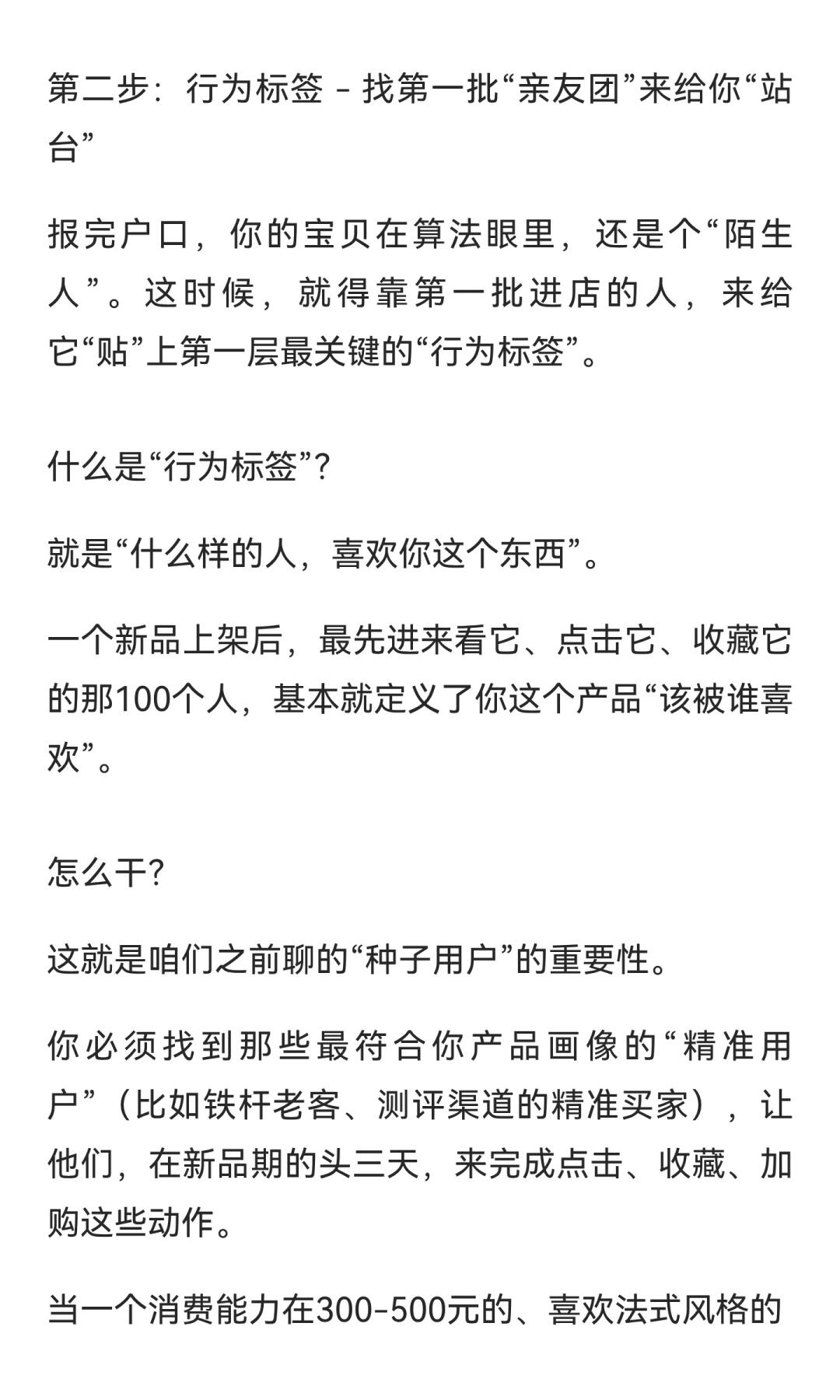 第二步：行为标签 - 找第一批“亲友团”来给你“站台”

报完户口，你的宝贝在算法眼里，还是个“陌生人”。这时候，就得靠第一批进店的人，来给它“贴”上第一层最关键的“行为标签”。

什么是“行为标签”？

就是“什么样的人，喜欢你这个东西”。

一个新品上架后，最先进来看它、点击它、收藏它的那100个人，基本就定义了你这个产品“该被谁喜欢”。

怎么干？

这就是咱们之前聊的“种子用户”的重要性。

你必须找到那些最符合你产品画像的“精准用户”（比如铁杆老客、测评渠道的精准买家），让他们，在新品期的头三天，来完成点击、收藏、加购这些动作。

当一个消费能力在300-500元的、喜欢法式风格的